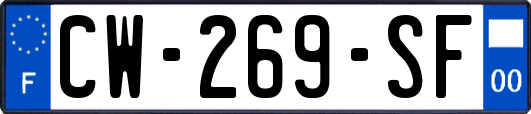 F
CW-269-SF
00